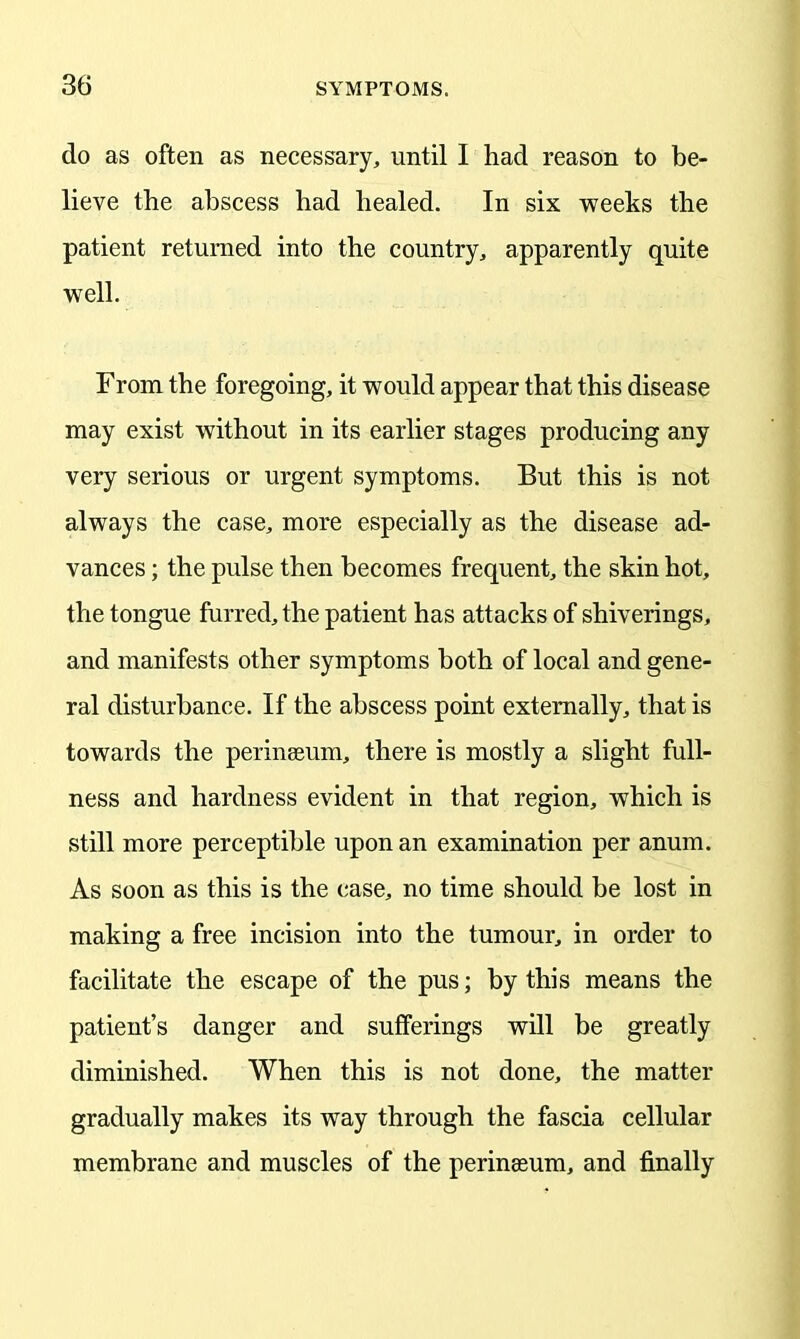 36

SYMPTOMS.

do as often as necessary, until I had reason to believe the abscess had healed. In six weeks the patient returned into the country, apparently quite well.

From the foregoing, it would appear that this disease may exist without in its earlier stages producing any very serious or urgent symptoms. But this is not always the case, more especially as the disease advances; the pulse then becomes frequent, the skin hot, the tongue furred, the patient has attacks of shiverings, and manifests other symptoms both of local and general disturbance. If the abscess point externally, that is towards the perinæum, there is mostly a slight fullness and hardness evident in that region, which is still more perceptible upon an examination per anum. As soon as this is the case, no time should be lost in making a free incision into the tumour, in order to facilitate the escape of the pus; by this means the patient's danger and sufferings will be greatly diminished. When this is not done, the matter gradually makes its way through the fascia cellular membrane and muscles of the perinæum, and finally